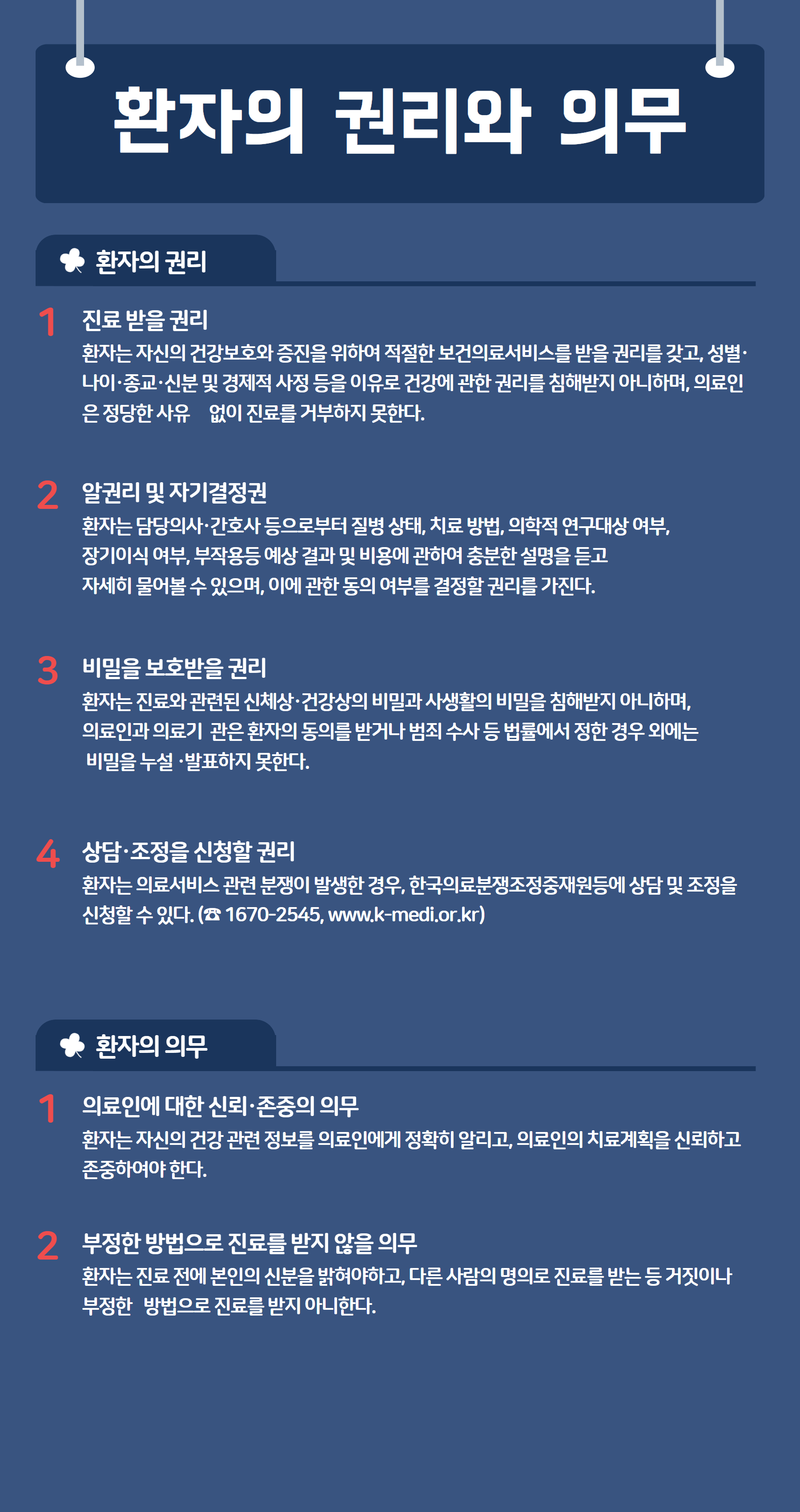 환자의 권리와 의무

환자의 권리

1 진료 받을 권리
환자는 자신의 건강보호와 증진을 위하여 적절한 보건의료서비스를 받을 권리를 갖고, 성별·나이·종교·신분 및 경제적 사정 등을 이유로 건강에 관한 권리를 침해받지 아니하며, 의료인은 정당한 사유 없이 진료를 거부하지 못한다.

2 알권리 및 자기결정권
환자는 담당의사·간호사 등으로부터 질병 상태, 치료 방법, 의학적 연구대상 여부, 장기이식 여부, 부작용등 예상 결과 및 비용에 관하여 충분한 설명을 듣고 자세히 물어볼 수 있으며, 이에 관한 동의 여부를 결정할 권리를 가진다.

3 비밀을 보호받을 권리
환자는 진료와 관련된 신체상·건강상의 비밀과 사생활의 비밀을 침해받지 아니하며, 의료인과 의료기 관은 환자의 동의를 받거나 범죄 수사 등 법률에서 정한 경우 외에는 비밀을 누설 ·발표하지 못한다.

4 상담·조정을 신청할 권리
환자는 의료서비스 관련 분쟁이 발생한 경우, 한국의료분쟁조정중재원등에 상담 및 조정을 신청할 수 있다. (☎ 1670-2545, www.k-medi.or.kr)

환자의 의무

1 의료인에 대한 신뢰·존중의 의무
환자는 자신의 건강 관련 정보를 의료인에게 정확히 알리고, 의료인의 치료계획을 신뢰하고 존중하여야 한다.

2 부정한 방법으로 진료를 받지 않을 의무
환자는 진료 전에 본인의 신분을 밝혀야하고, 다른 사람의 명의로 진료를 받는 등 거짓이나 부정한 방법으로 진료를 받지 아니한다.